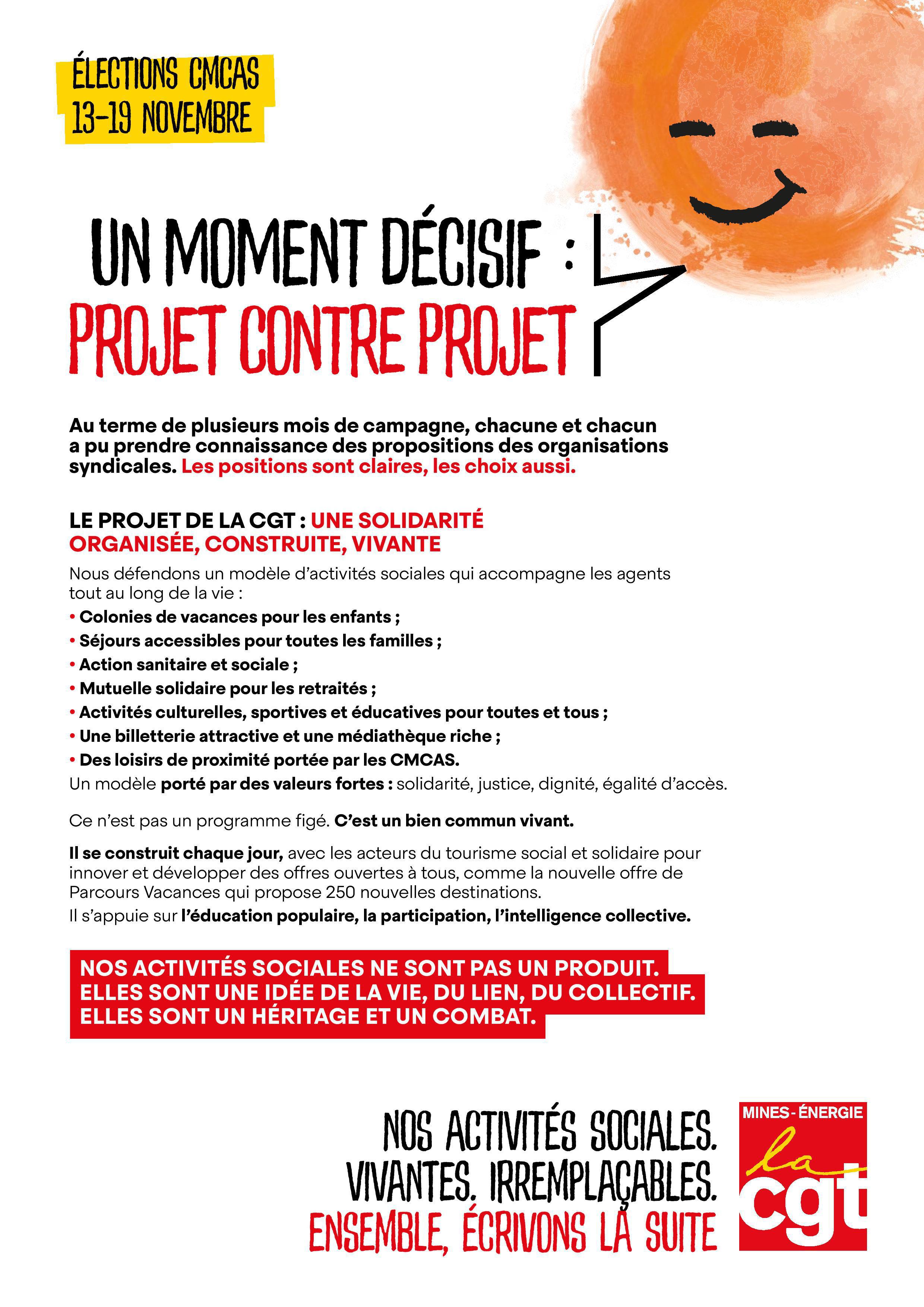 ÉLECTIONS CMCAS
13-19 NOVEMBRE

UN MOMENT DÉCISIF :
PROJET CONTRE PROJET

Au terme de plusieurs mois de campagne, chacune et chacun a pu prendre connaissance des propositions des organisations syndicales. Les positions sont claires, les choix aussi.

LE PROJET DE LA CGT : UNE SOLIDARITÉ ORGANISÉE, CONSTRUITE, VIVANTE

Nous défendons un modèle d'activités sociales qui accompagne les agents tout au long de la vie :
• Colonies de vacances pour les enfants ;
• Séjours accessibles pour toutes les familles ;
• Action sanitaire et sociale ;
• Mutuelle solidaire pour les retraités ;
• Activités culturelles, sportives et éducatives pour toutes et tous ;
• Une billetterie attractive et une médiathèque riche ;
• Des loisirs de proximité portée par les CMCAS.
Un modèle porté par des valeurs fortes : solidarité, justice, dignité, égalité d'accès.

Ce n'est pas un programme figé. C'est un bien commun vivant.

Il se construit chaque jour, avec les acteurs du tourisme social et solidaire pour innover et développer des offres ouvertes à tous, comme la nouvelle offre de Parcours Vacances qui propose 250 nouvelles destinations.
Il s'appuie sur l'éducation populaire, la participation, l'intelligence collective.

NOS ACTIVITÉS SOCIALES NE SONT PAS UN PRODUIT.
ELLES SONT UNE IDÉE DE LA VIE, DU LIEN, DU COLLECTIF.
ELLES SONT UN HÉRITAGE ET UN COMBAT.

NOS ACTIVITÉS SOCIALES.
VIVANTES. IRREMPLAÇABLES.
ENSEMBLE, ÉCRIVONS LA SUITE

MINES-ÉNERGIE
la cgt